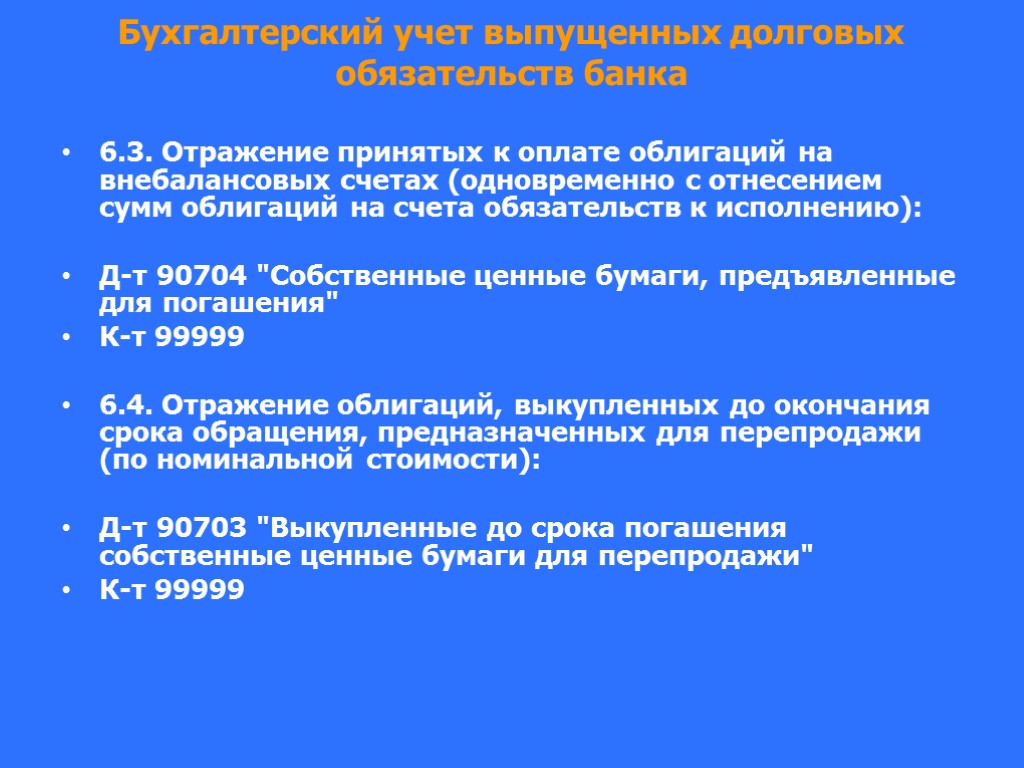 Бухгалтерский учет выпущенных долговых обязательств банка

• 6.3. Отражение принятых к оплате облигаций на внебалансовых счетах (одновременно с отнесением сумм облигаций на счета обязательств к исполнению):

• Д-т 90704 "Собственные ценные бумаги, предъявленные для погашения"
• К-т 99999

• 6.4. Отражение облигаций, выкупленных до окончания срока обращения, предназначенных для перепродажи (по номинальной стоимости):

• Д-т 90703 "Выкупленные до срока погашения собственные ценные бумаги для перепродажи"
• К-т 99999